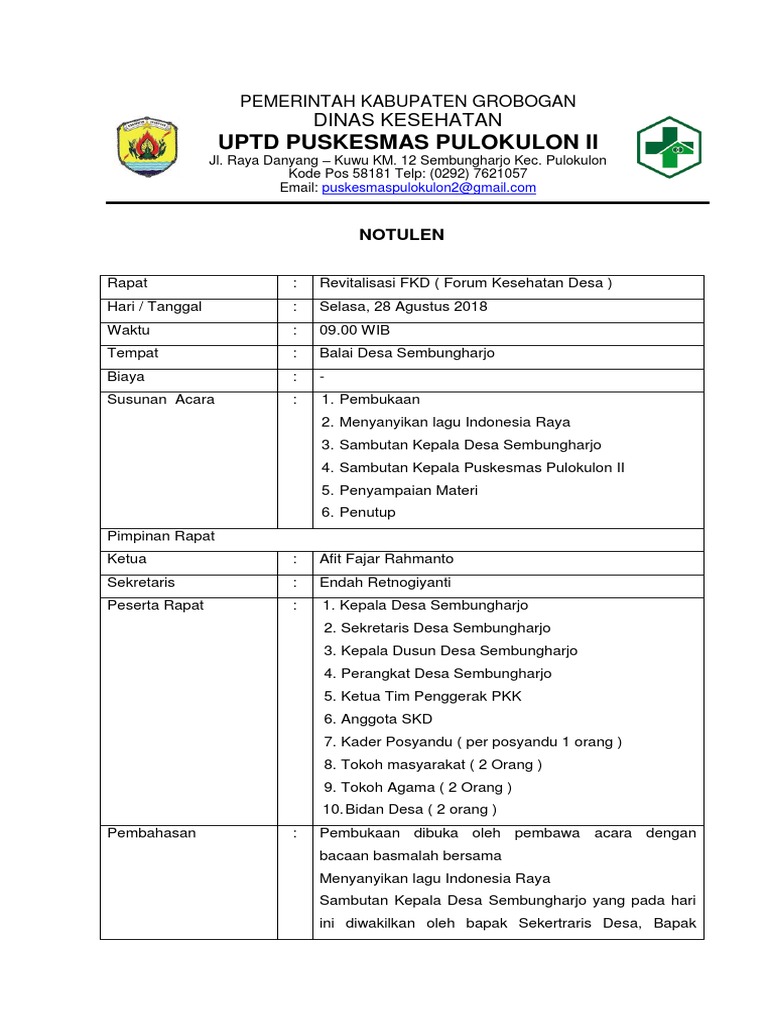 PEMERINTAH KABUPATEN GROBOGAN
DINAS KESEHATAN
UPTD PUSKESMAS PULOKULON II
Jl. Raya Danyang – Kuwu KM. 12 Sembungharjo Kec. Pulokulon
Kode Pos 58181 Telp: (0292) 7621057
Email: puskesmaspulokulon2@gmail.com

NOTULEN

| Rapat | : | Revitalisasi FKD ( Forum Kesehatan Desa ) |
|---|---|---|
| Hari / Tanggal | : | Selasa, 28 Agustus 2018 |
| Waktu | : | 09.00 WIB |
| Tempat | : | Balai Desa Sembungharjo |
| Biaya | : | - |
| Susunan Acara | : | 1. Pembukaan 2. Menyanyikan lagu Indonesia Raya 3. Sambutan Kepala Desa Sembungharjo 4. Sambutan Kepala Puskesmas Pulokulon II 5. Penyampaian Materi 6. Penutup |
| Pimpinan Rapat | | |
| Ketua | : | Afit Fajar Rahmanto |
| Sekretaris | : | Endah Retnogiyanti |
| Peserta Rapat | : | 1. Kepala Desa Sembungharjo 2. Sekretaris Desa Sembungharjo 3. Kepala Dusun Desa Sembungharjo 4. Perangkat Desa Sembungharjo 5. Ketua Tim Penggerak PKK 6. Anggota SKD 7. Kader Posyandu ( per posyandu 1 orang ) 8. Tokoh masyarakat ( 2 Orang ) 9. Tokoh Agama ( 2 Orang ) 10. Bidan Desa ( 2 orang ) |
| Pembahasan | : | Pembukaan dibuka oleh pembawa acara dengan bacaan basmalah bersama Menyanyikan lagu Indonesia Raya Sambutan Kepala Desa Sembungharjo yang pada hari ini diwakilkan oleh bapak Sekertraris Desa, Bapak |